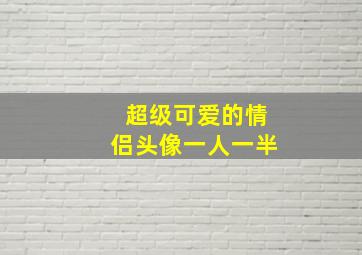 超级可爱的情侣头像一人一半